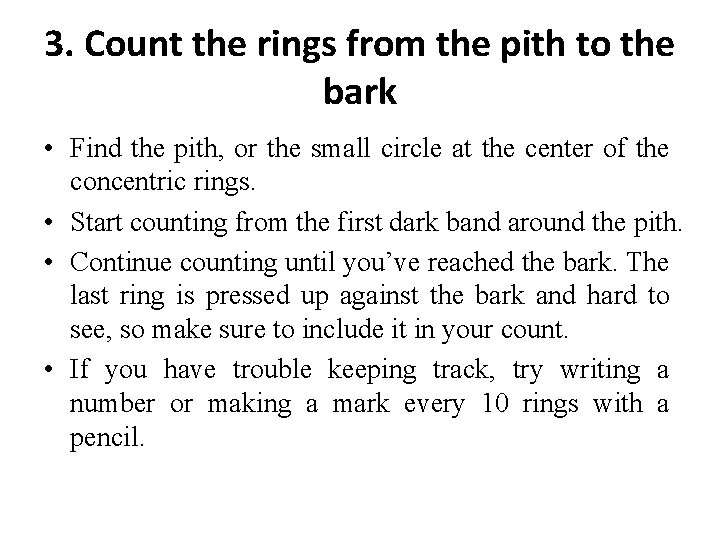 3. Count the rings from the pith to the bark

• Find the pith, or the small circle at the center of the concentric rings.
• Start counting from the first dark band around the pith.
• Continue counting until you've reached the bark. The last ring is pressed up against the bark and hard to see, so make sure to include it in your count.
• If you have trouble keeping track, try writing a number or making a mark every 10 rings with a pencil.